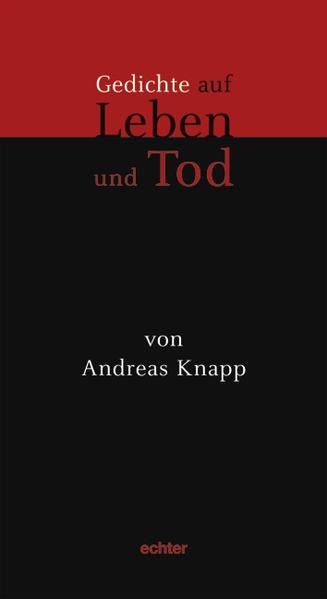 Gedichte auf
Leben
und Tod

von
Andreas Knapp

echter